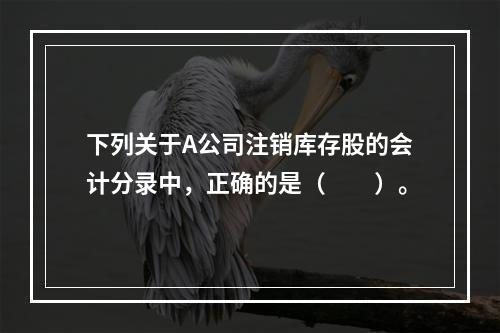 下列关于A公司注销库存股的会计分录中，正确的是（　　）。